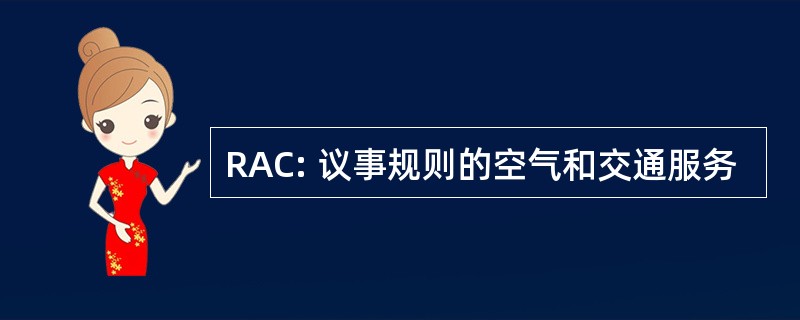 RAC: 议事规则的空气和交通服务